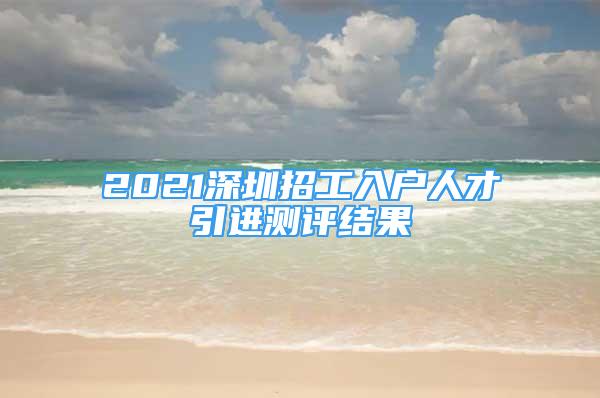 2021深圳招工入户人才引进测评结果